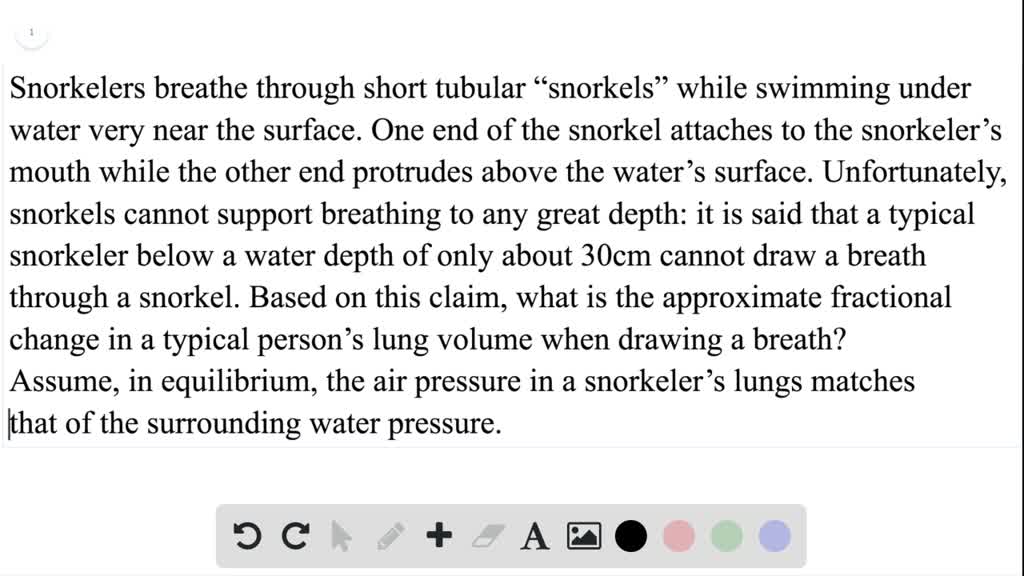 1

Snorkelers breathe through short tubular “snorkels” while swimming under water very near the surface. One end of the snorkel attaches to the snorkeler’s mouth while the other end protrudes above the water’s surface. Unfortunately, snorkels cannot support breathing to any great depth: it is said that a typical snorkeler below a water depth of only about 30cm cannot draw a breath through a snorkel. Based on this claim, what is the approximate fractional change in a typical person’s lung volume when drawing a breath?
Assume, in equilibrium, the air pressure in a snorkeler’s lungs matches that of the surrounding water pressure.

A